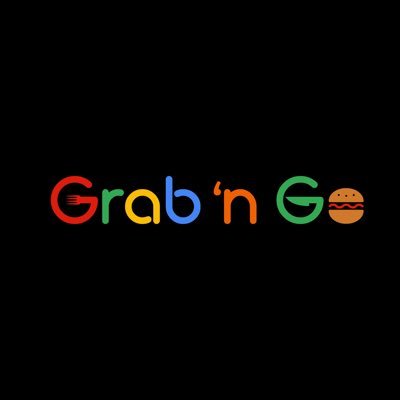 Grab 'n Go